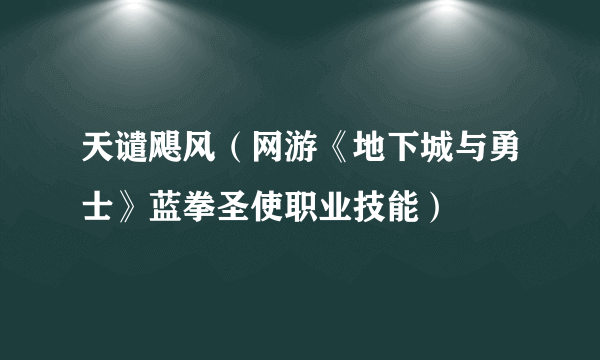 天谴飓风（网游《地下城与勇士》蓝拳圣使职业技能）